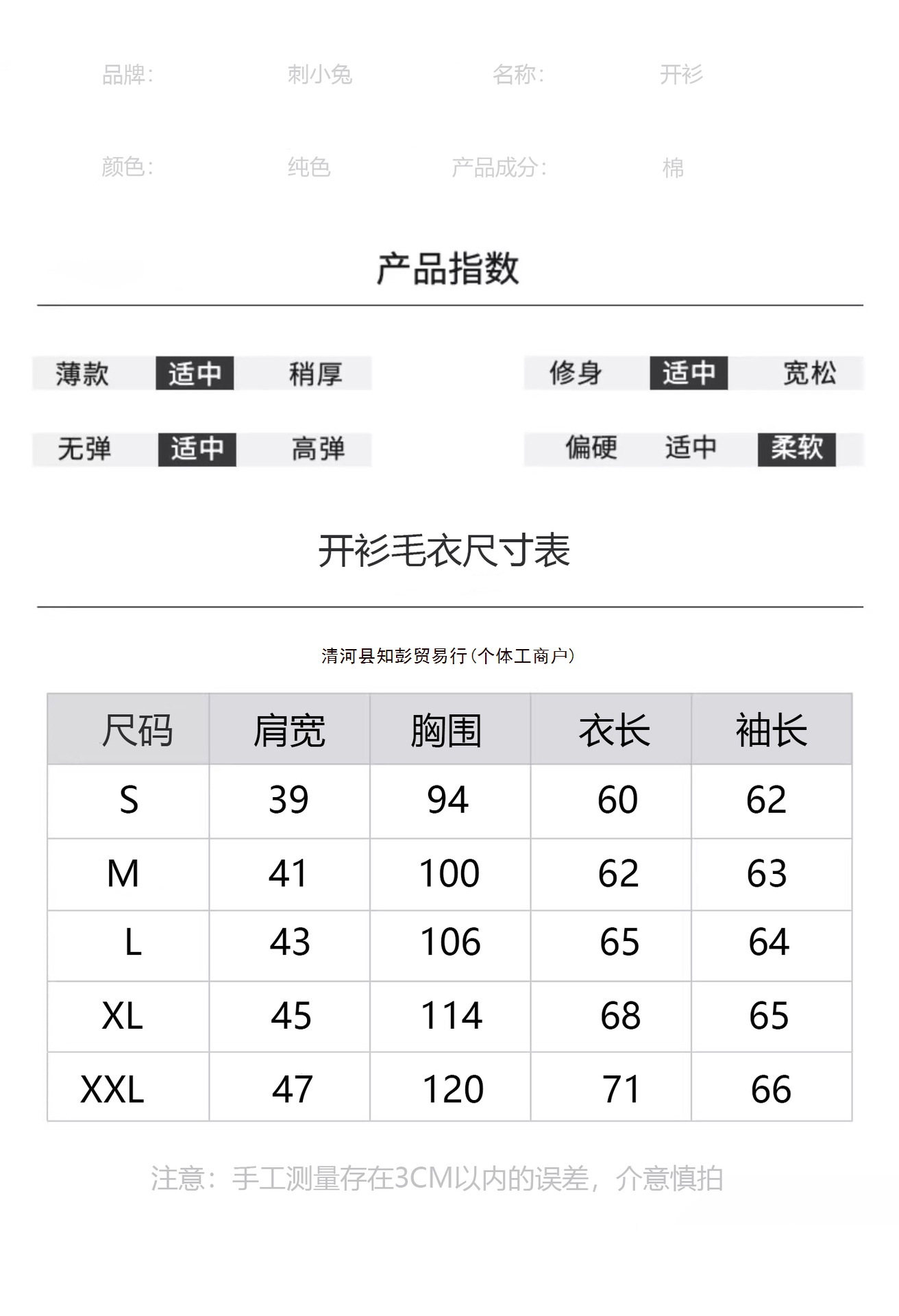 品牌： 刺小兔 名称： 开衫

颜色： 纯色 产品成分： 棉

产品指数

薄款 适中 稍厚

修身 适中 宽松

无弹 适中 高弹

偏硬 适中 柔软

开衫毛衣尺寸表

清河县知彭贸易行(个体工商户)

| 尺码 | 肩宽 | 胸围 | 衣长 | 袖长 |
|---|---|---|---|---|
| S | 39 | 94 | 60 | 62 |
| M | 41 | 100 | 62 | 63 |
| L | 43 | 106 | 65 | 64 |
| XL | 45 | 114 | 68 | 65 |
| XXL | 47 | 120 | 71 | 66 |

注意：手工测量存在3CM以内的误差，介意慎拍